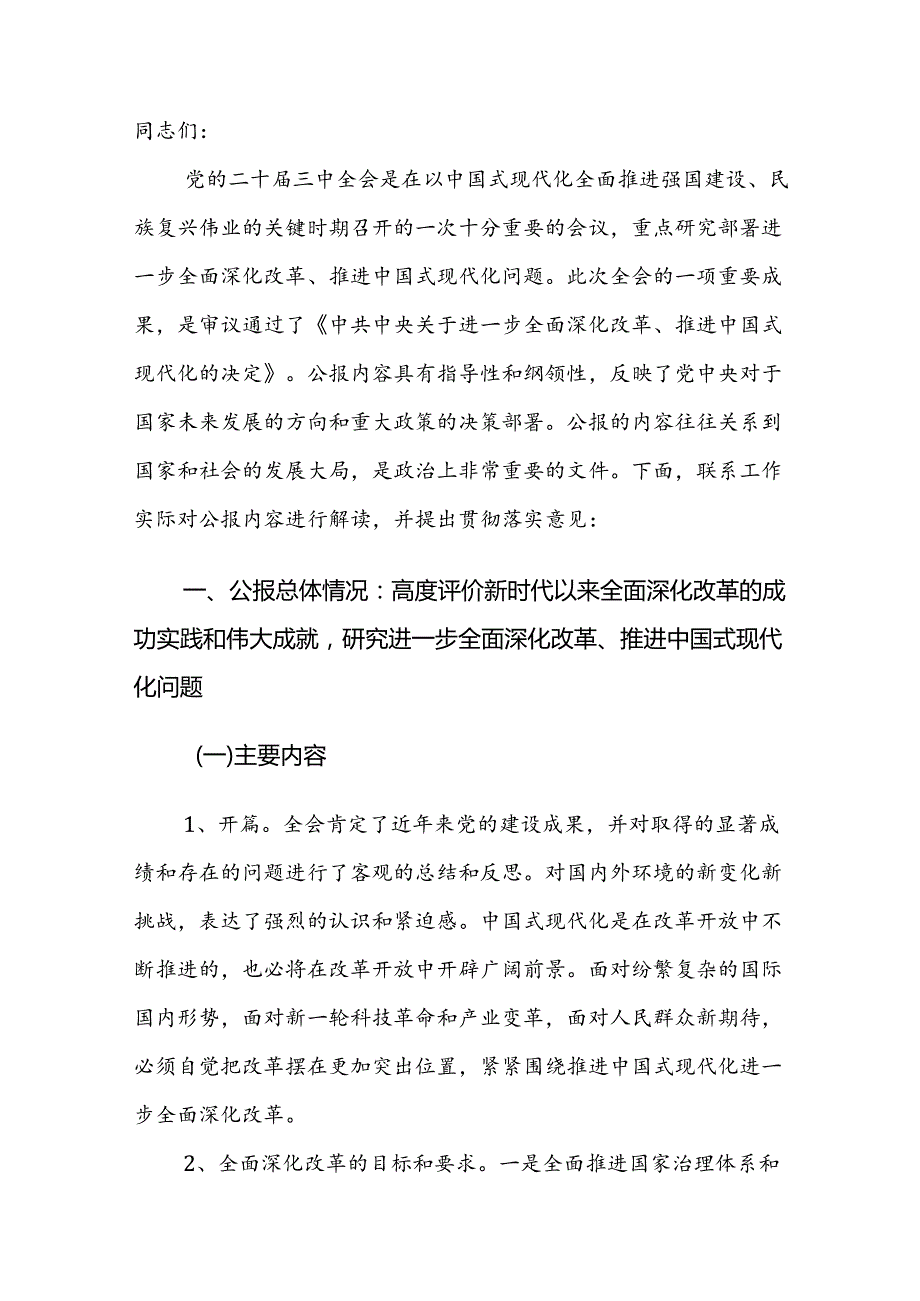 同志们：

党的二十届三中全会是在以中国式现代化全面推进强国建设、民族复兴伟业的关键时期召开的一次十分重要的会议，重点研究部署进一步全面深化改革、推进中国式现代化问题。此次全会的一项重要成果，是审议通过了《中共中央关于进一步全面深化改革、推进中国式现代化的决定》。公报内容具有指导性和纲领性，反映了党中央对于国家未来发展的方向和重大政策的决策部署。公报的内容往往关系到国家和社会的发展大局，是政治上非常重要的文件。下面，联系工作实际对公报内容进行解读，并提出贯彻落实意见：

一、公报总体情况：高度评价新时代以来全面深化改革的成功实践和伟大成就，研究进一步全面深化改革、推进中国式现代化问题

(一)主要内容

1、开篇。全会肯定了近年来党的建设成果，并对取得的显著成绩和存在的问题进行了客观的总结和反思。对国内外环境的新变化新挑战，表达了强烈的认识和紧迫感。中国式现代化是在改革开放中不断推进的，也必将在改革开放中开辟广阔前景。面对纷繁复杂的国际国内形势，面对新一轮科技革命和产业变革，面对人民群众新期待，必须自觉把改革摆在更加突出位置，紧紧围绕推进中国式现代化进一步全面深化改革。

2、全面深化改革的目标和要求。一是全面推进国家治理体系和